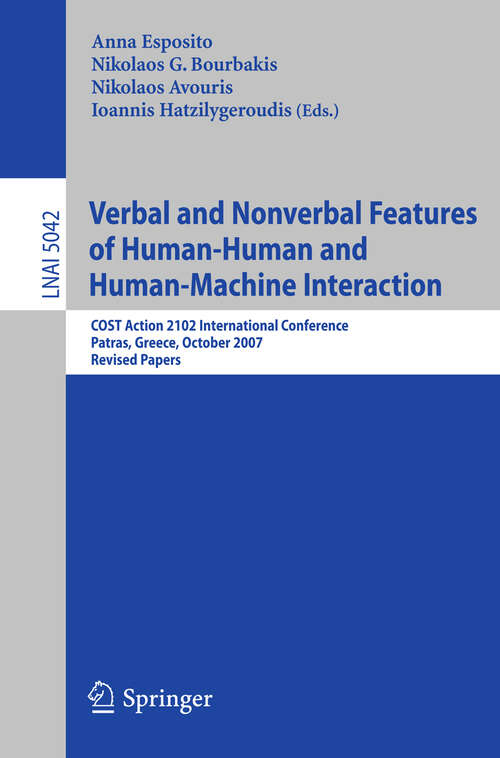 Anna Esposito
Nikolaos G. Bourbakis
Nikolaos Avouris
Ioannis Hatzilygeroudis (Eds.)

LNAI 5042

Verbal and Nonverbal Features of Human-Human and Human-Machine Interaction

COST Action 2102 International Conference
Patras, Greece, October 2007
Revised Papers

Springer